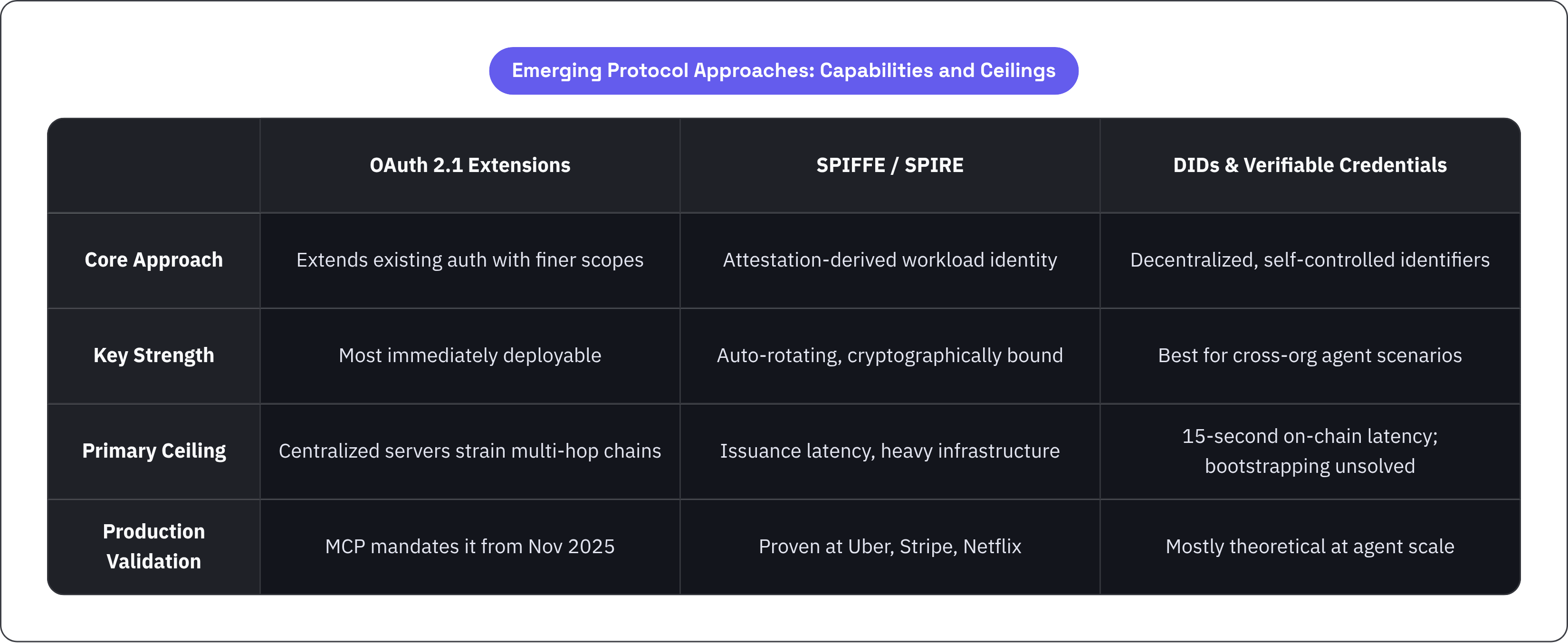 Emerging Protocol Approaches: Capabilities and Ceilings

| | OAuth 2.1 Extensions | SPIFFE / SPIRE | DIDs & Verifiable Credentials |
|---|---|---|---|
| Core Approach | Extends existing auth with finer scopes | Attestation-derived workload identity | Decentralized, self-controlled identifiers |
| Key Strength | Most immediately deployable | Auto-rotating, cryptographically bound | Best for cross-org agent scenarios |
| Primary Ceiling | Centralized servers strain multi-hop chains | Issuance latency, heavy infrastructure | 15-second on-chain latency; bootstrapping unsolved |
| Production Validation | MCP mandates it from Nov 2025 | Proven at Uber, Stripe, Netflix | Mostly theoretical at agent scale |